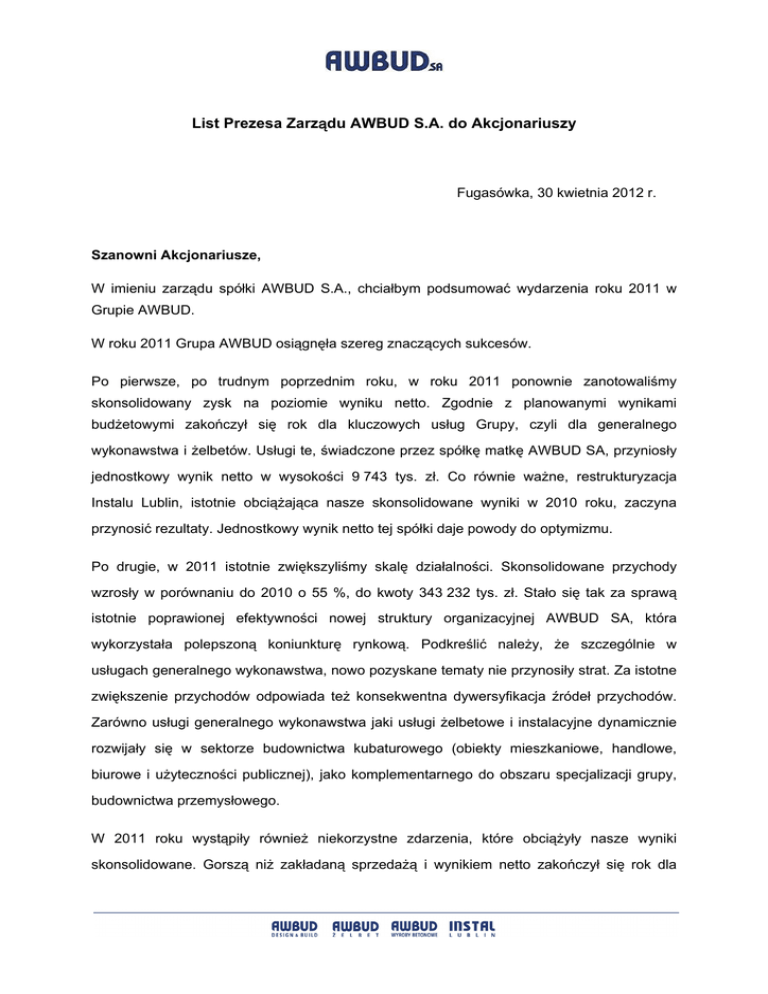 AWBUD SA

List Prezesa Zarządu AWBUD S.A. do Akcjonariuszy

Fugasówka, 30 kwietnia 2012 r.

Szanowni Akcjonariusze,

W imieniu zarządu spółki AWBUD S.A., chciałbym podsumować wydarzenia roku 2011 w Grupie AWBUD.

W roku 2011 Grupa AWBUD osiągnęła szereg znaczących sukcesów.

Po pierwsze, po trudnym poprzednim roku, w roku 2011 ponownie zanotowaliśmy skonsolidowany zysk na poziomie wyniku netto. Zgodnie z planowanymi wynikami budżetowymi zakończył się rok dla kluczowych usług Grupy, czyli dla generalnego wykonawstwa i żelbetów. Usługi te, świadczone przez spółkę matkę AWBUD SA, przyniosły jednostkowy wynik netto w wysokości 9 743 tys. zł. Co równie ważne, restrukturyzacja Instalu Lublin, istotnie obciążająca nasze skonsolidowane wyniki w 2010 roku, zaczyna przynosić rezultaty. Jednostkowy wynik netto tej spółki daje powody do optymizmu.

Po drugie, w 2011 istotnie zwiększyliśmy skalę działalności. Skonsolidowane przychody wzrosły w porównaniu do 2010 o 55 %, do kwoty 343 232 tys. zł. Stało się tak za sprawą istotnie poprawionej efektywności nowej struktury organizacyjnej AWBUD SA, która wykorzystała polepszoną koniunkturę rynkową. Podkreślić należy, że szczególnie w usługach generalnego wykonawstwa, nowo pozyskane tematy nie przynosiły strat. Za istotne zwiększenie przychodów odpowiada też konsekwentna dywersyfikacja źródeł przychodów. Zarówno usługi generalnego wykonawstwa jaki usługi żelbetowe i instalacyjne dynamicznie rozwijały się w sektorze budownictwa kubaturowego (obiekty mieszkaniowe, handlowe, biurowe i użyteczności publicznej), jako komplementarnego do obszaru specjalizacji grupy, budownictwa przemysłowego.

W 2011 roku wystąpiły również niekorzystne zdarzenia, które obciążyły nasze wyniki skonsolidowane. Gorszą niż zakładaną sprzedażą i wynikiem netto zakończył się rok dla

AWBUD DESIGN & BUILD  AWBUD ŻELBET  AWBUD WYROBY BETONOWE  INSTAL LUBLIN